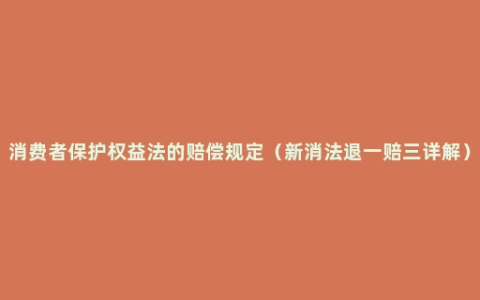 消费者保护权益法的赔偿规定（新消法退一赔三详解）